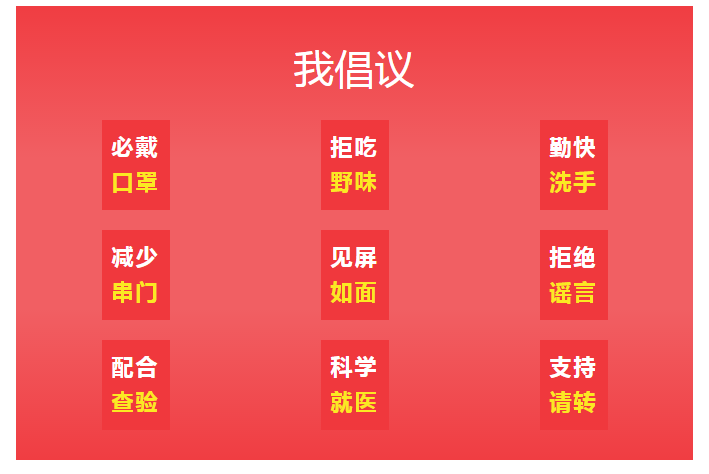 我倡议

必戴
口罩

拒吃
野味

勤快
洗手

减少
串门

见屏
如面

拒绝
谣言

配合
查验

科学
就医

支持
请转